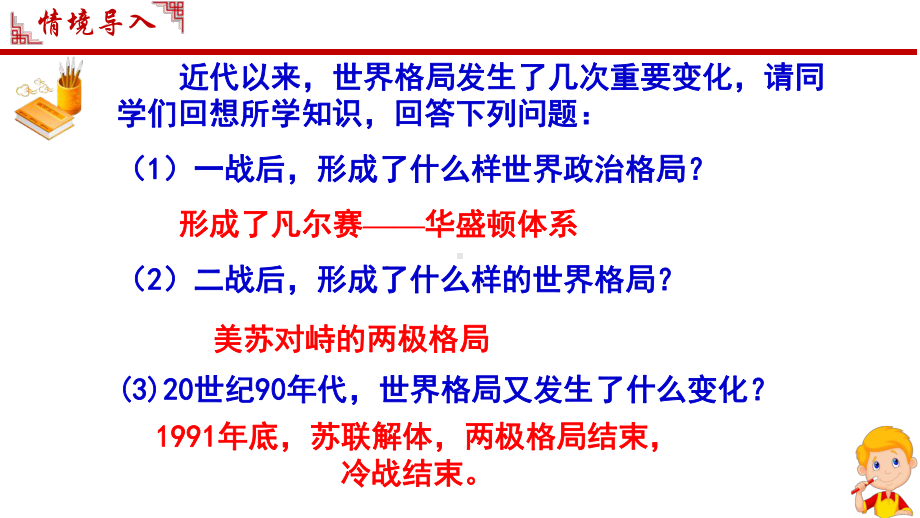 情境导入

近代以来，世界格局发生了几次重要变化，请同学们回想所学知识，回答下列问题：

（1）一战后，形成了什么样世界政治格局？

形成了凡尔赛——华盛顿体系

（2）二战后，形成了什么样的世界格局？

美苏对峙的两极格局

(3)20世纪90年代，世界格局又发生了什么变化？

1991年底，苏联解体，两极格局结束，冷战结束。